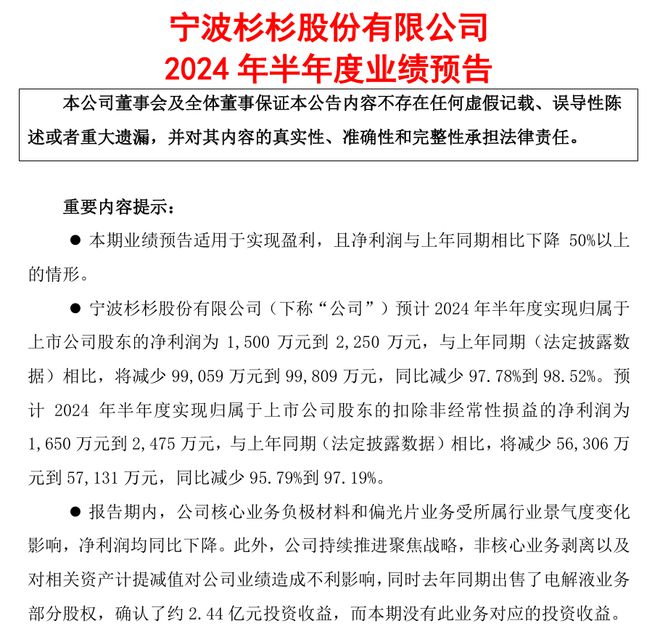 宁波杉杉股份有限公司
2024 年半年度业绩预告

本公司董事会及全体董事保证本公告内容不存在任何虚假记载、误导性陈述或者重大遗漏，并对其内容的真实性、准确性和完整性承担法律责任。

重要内容提示：

● 本期业绩预告适用于实现盈利，且净利润与上年同期相比下降 50%以上的情形。

● 宁波杉杉股份有限公司（下称“公司”）预计 2024 年半年度实现归属于上市公司股东的净利润为 1,500 万元到 2,250 万元，与上年同期（法定披露数据）相比，将减少 99,059 万元到 99,809 万元，同比减少 97.78%到 98.52%。预计 2024 年半年度实现归属于上市公司股东的扣除非经常性损益的净利润为 1,650 万元到 2,475 万元，与上年同期（法定披露数据）相比，将减少 56,306 万元到 57,131 万元，同比减少 95.79%到 97.19%。

● 报告期内，公司核心业务负极材料和偏光片业务受所属行业景气度变化影响，净利润均同比下降。此外，公司持续推进聚焦战略，非核心业务剥离以及对相关资产计提减值对公司业绩造成不利影响，同时去年同期出售了电解液业务部分股权，确认了约 2.44 亿元投资收益，而本期没有此业务对应的投资收益。